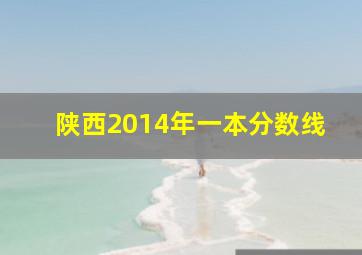 陕西2014年一本分数线